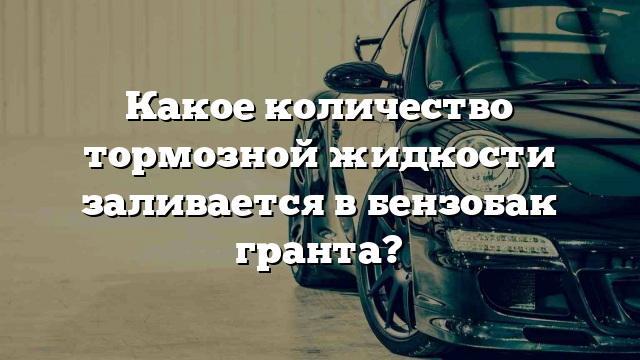 Какое количество тормозной жидкости заливается в бензобак гранта?